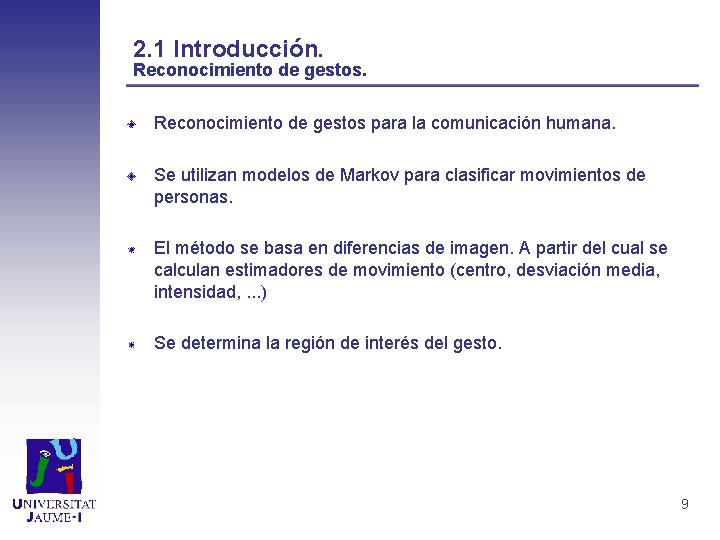 2.1 Introducción.
Reconocimiento de gestos.

Reconocimiento de gestos para la comunicación humana.

Se utilizan modelos de Markov para clasificar movimientos de personas.

El método se basa en diferencias de imagen. A partir del cual se calculan estimadores de movimiento (centro, desviación media, intensidad, ...)

Se determina la región de interés del gesto.

UNIVERSITAT JAUME·I

9